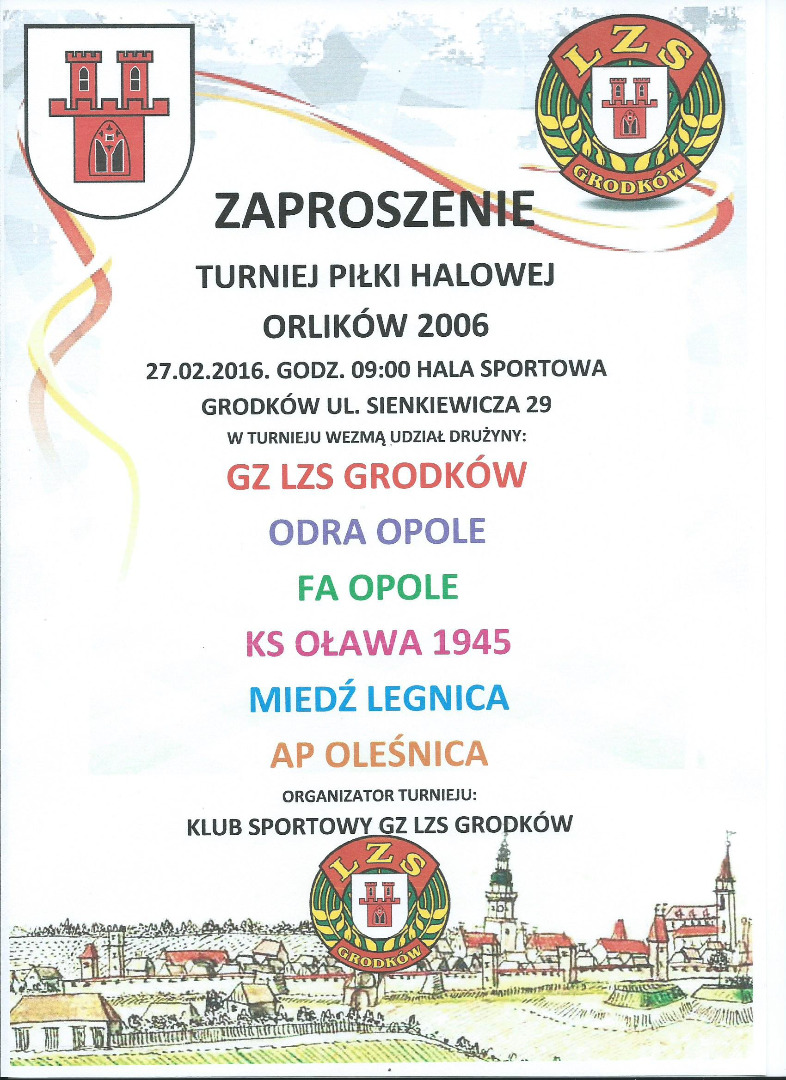 LZS
GRODKÓW

ZAPROSZENIE

TURNIEJ PIŁKI HALOWEJ
ORLIKÓW 2006

27.02.2016. GODZ. 09:00 HALA SPORTOWA
GRODKÓW UL. SIENKIEWICZA 29

W TURNIEJU WEZMĄ UDZIAŁ DRUŻYNY:

GZ LZS GRODKÓW

ODRA OPOLE

FA OPOLE

KS OŁAWA 1945

MIEDŹ LEGNICA

AP OLEŚNICA

ORGANIZATOR TURNIEJU:
KLUB SPORTOWY GZ LZS GRODKÓW

LZS
GRODKÓW